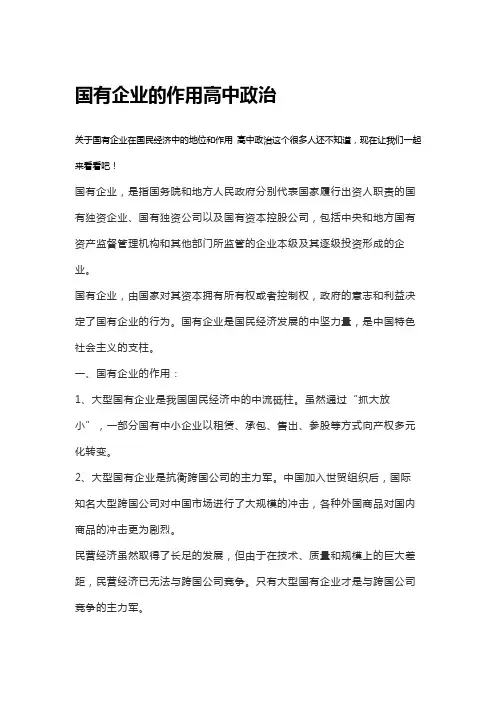 国有企业的作用高中政治

关于国有企业在国民经济中的地位和作用 高中政治这个很多人还不知道，现在让我们一起来看看吧！

国有企业，是指国务院和地方人民政府分别代表国家履行出资人职责的国有独资企业、国有独资公司以及国有资本控股公司，包括中央和地方国有资产监督管理机构和其他部门所监管的企业本级及其逐级投资形成的企业。

国有企业，由国家对其资本拥有所有权或者控制权，政府的意志和利益决定了国有企业的行为。国有企业是国民经济发展的中坚力量，是中国特色社会主义的支柱。

一、国有企业的作用：

1、大型国有企业是我国国民经济中的中流砥柱。虽然通过“抓大放小”，一部分国有中小企业以租赁、承包、售出、参股等方式向产权多元化转变。

2、大型国有企业是抗衡跨国公司的主力军。中国加入世贸组织后，国际知名大型跨国公司对中国市场进行了大规模的冲击，各种外国商品对国内商品的冲击更为剧烈。

民营经济虽然取得了长足的发展，但由于在技术、质量和规模上的巨大差距，民营经济已无法与跨国公司竞争。只有大型国有企业才是与跨国公司竞争的主力军。